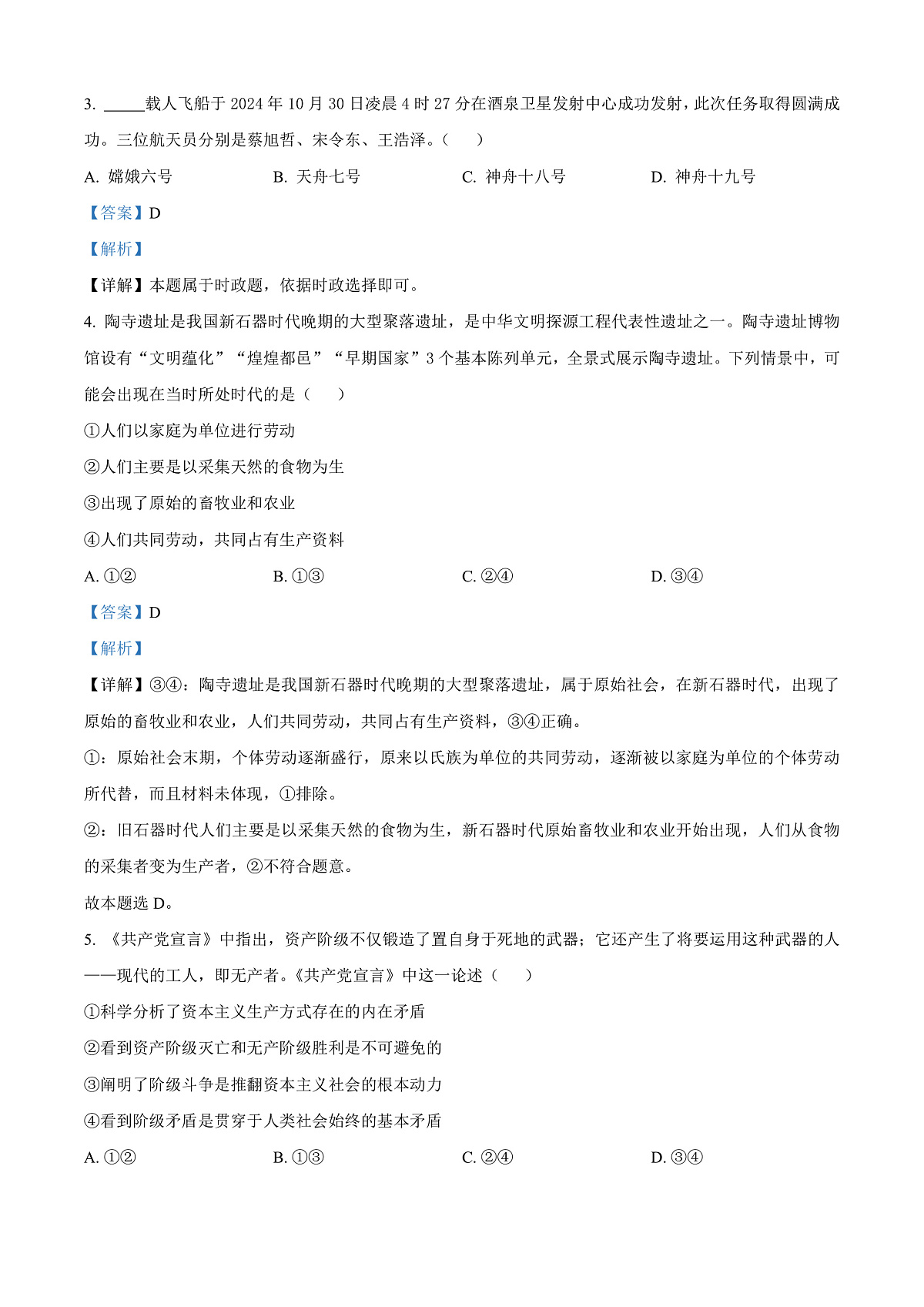 3. _____载人飞船于 2024 年 10 月 30 日凌晨 4 时 27 分在酒泉卫星发射中心成功发射，此次任务取得圆满成功。三位航天员分别是蔡旭哲、宋令东、王浩泽。（　　）

A. 嫦娥六号　　B. 天舟七号　　C. 神舟十八号　　D. 神舟十九号

【答案】D

【解析】

【详解】本题属于时政题，依据时政选择即可。

4. 陶寺遗址是我国新石器时代晚期的大型聚落遗址，是中华文明探源工程代表性遗址之一。陶寺遗址博物馆设有“文明蕴化”“煌煌都邑”“早期国家”3 个基本陈列单元，全景式展示陶寺遗址。下列情景中，可能会出现在当时所处时代的是（　　）

①人们以家庭为单位进行劳动

②人们主要是以采集天然的食物为生

③出现了原始的畜牧业和农业

④人们共同劳动，共同占有生产资料

A. ①②　　B. ①③　　C. ②④　　D. ③④

【答案】D

【解析】

【详解】③④：陶寺遗址是我国新石器时代晚期的大型聚落遗址，属于原始社会，在新石器时代，出现了原始的畜牧业和农业，人们共同劳动，共同占有生产资料，③④正确。

①：原始社会末期，个体劳动逐渐盛行，原来以氏族为单位的共同劳动，逐渐被以家庭为单位的个体劳动所代替，而且材料未体现，①排除。

②：旧石器时代人们主要是以采集天然的食物为生，新石器时代原始畜牧业和农业开始出现，人们从食物的采集者变为生产者，②不符合题意。

故本题选 D。

5. 《共产党宣言》中指出，资产阶级不仅锻造了置自身于死地的武器；它还产生了将要运用这种武器的人——现代的工人，即无产者。《共产党宣言》中这一论述（　　）

①科学分析了资本主义生产方式存在的内在矛盾

②看到资产阶级灭亡和无产阶级胜利是不可避免的

③阐明了阶级斗争是推翻资本主义社会的根本动力

④看到阶级矛盾是贯穿于人类社会始终的基本矛盾

A. ①②　　B. ①③　　C. ②④　　D. ③④